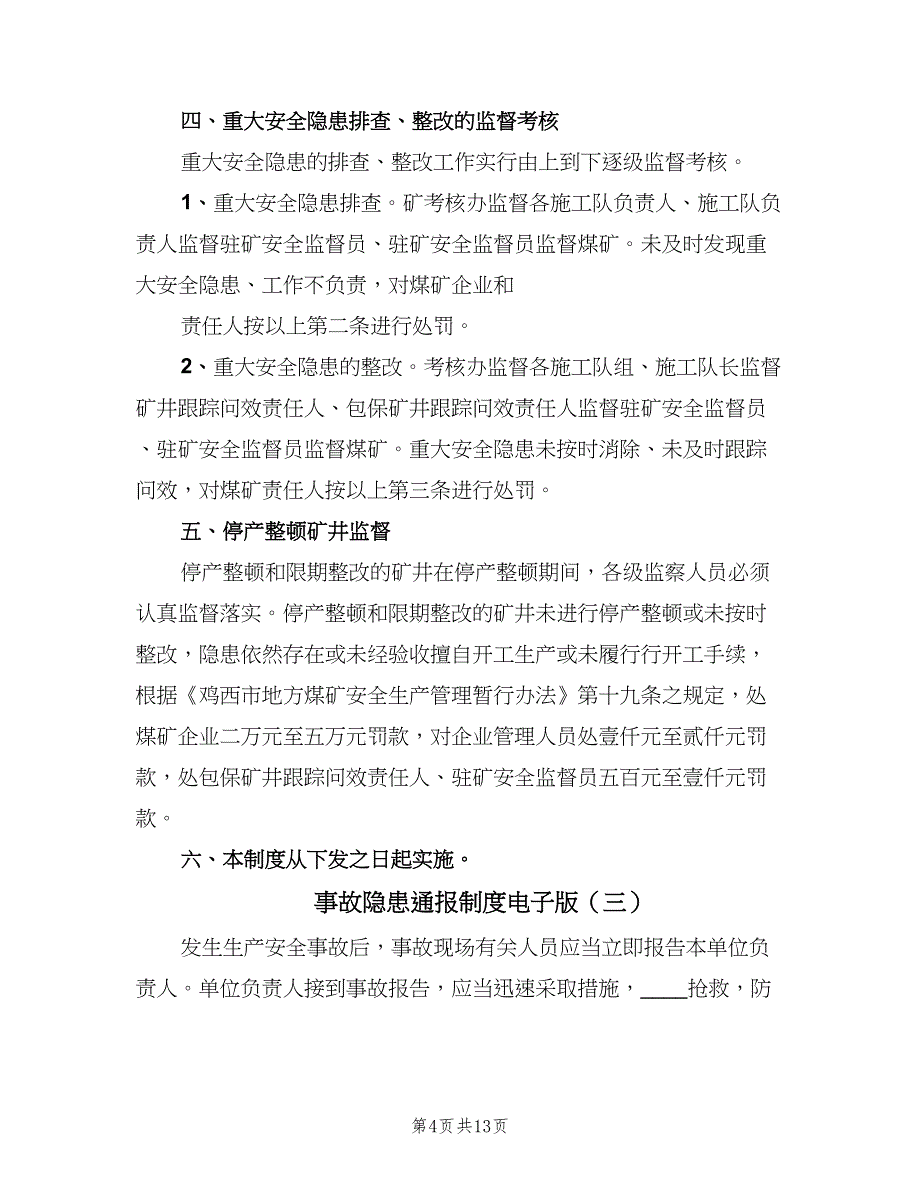 四、重大安全隐患排查、整改的监督考核

重大安全隐患的排查、整改工作实行由上到下逐级监督考核。

1、重大安全隐患排查。矿考核办监督各施工队负责人、施工队负责人监督驻矿安全监督员、驻矿安全监督员监督煤矿。未及时发现重大安全隐患、工作不负责，对煤矿企业和

责任人按以上第二条进行处罚。

2、重大安全隐患的整改。考核办监督各施工队组、施工队长监督矿井跟踪问效责任人、包保矿井跟踪问效责任人监督驻矿安全监督员、驻矿安全监督员监督煤矿。重大安全隐患未按时消除、未及时跟踪问效，对煤矿责任人按以上第三条进行处罚。

五、停产整顿矿井监督

停产整顿和限期整改的矿井在停产整顿期间，各级监察人员必须认真监督落实。停产整顿和限期整改的矿井未进行停产整顿或未按时整改，隐患依然存在或未经验收擅自开工生产或未履行行开工手续，根据《鸡西市地方煤矿安全生产管理暂行办法》第十九条之规定，处煤矿企业二万元至五万元罚款，对企业管理人员处壹仟元至贰仟元罚款，处包保矿井跟踪问效责任人、驻矿安全监督员五百元至壹仟元罚款。

六、本制度从下发之日起实施。

事故隐患通报制度电子版（三）

发生生产安全事故后，事故现场有关人员应当立即报告本单位负责人。单位负责人接到事故报告，应当迅速采取措施，____抢救，防

第4页 共13页